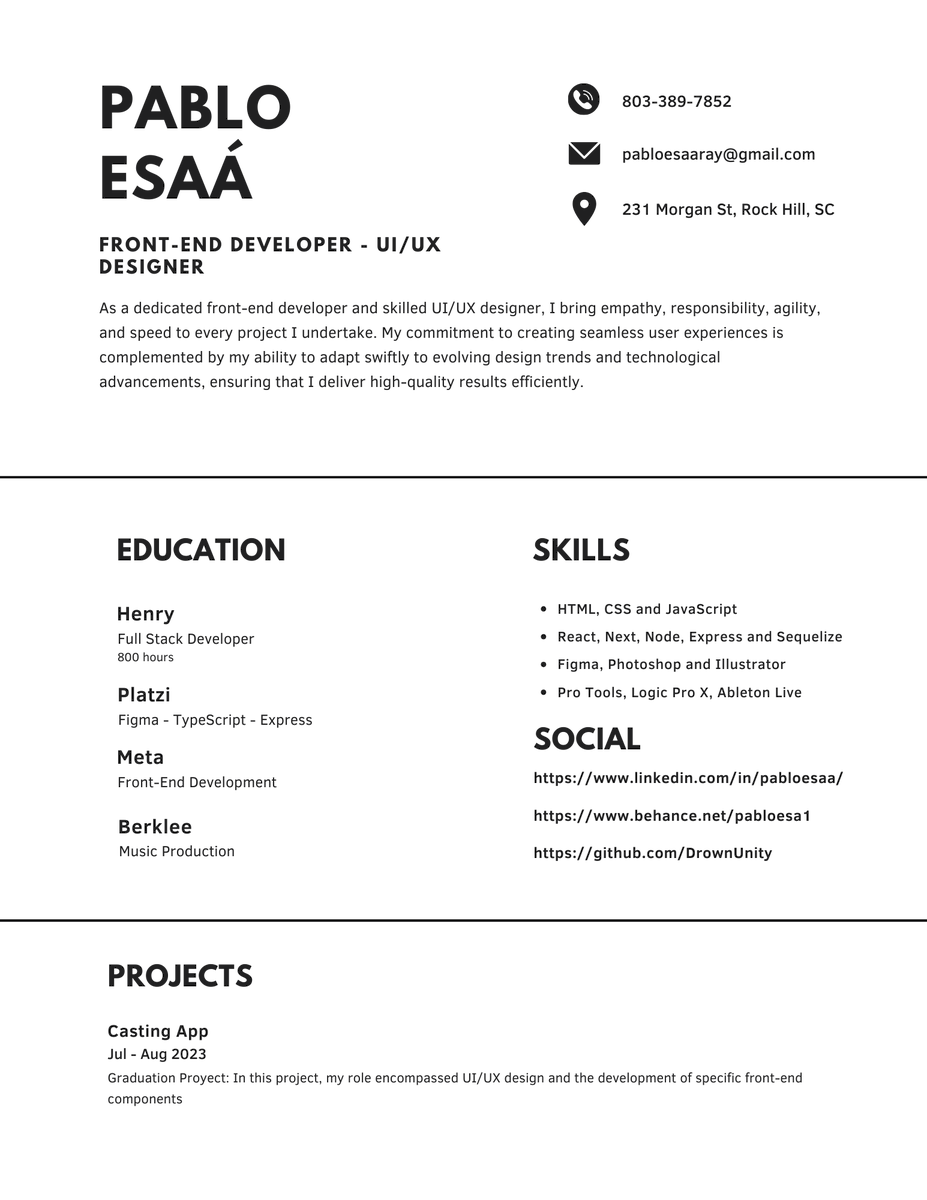 PABLO
ESAÁ

FRONT-END DEVELOPER - UI/UX DESIGNER

803-389-7852

pabloesaaray@gmail.com

231 Morgan St, Rock Hill, SC

As a dedicated front-end developer and skilled UI/UX designer, I bring empathy, responsibility, agility, and speed to every project I undertake. My commitment to creating seamless user experiences is complemented by my ability to adapt swiftly to evolving design trends and technological advancements, ensuring that I deliver high-quality results efficiently.

EDUCATION

Henry
Full Stack Developer
800 hours

Platzi
Figma - TypeScript - Express

Meta
Front-End Development

Berklee
Music Production

SKILLS

• HTML, CSS and JavaScript
• React, Next, Node, Express and Sequelize
• Figma, Photoshop and Illustrator
• Pro Tools, Logic Pro X, Ableton Live

SOCIAL

https://www.linkedin.com/in/pabloesaa/

https://www.behance.net/pabloesa1

https://github.com/DrownUnity

PROJECTS

Casting App
Jul - Aug 2023
Graduation Proyect: In this project, my role encompassed UI/UX design and the development of specific front-end components